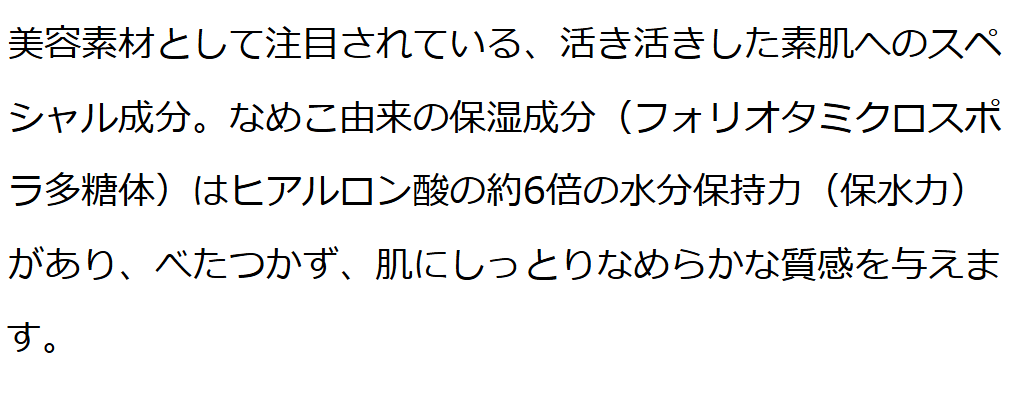 美容素材として注目されている、活き活きした素肌へのスペシャル成分。なめこ由来の保湿成分（フォリオタミクロスポラ多糖体）はヒアルロン酸の約6倍の水分保持力（保水力）があり、べたつかず、肌にしっとりなめらかな質感を与えます。